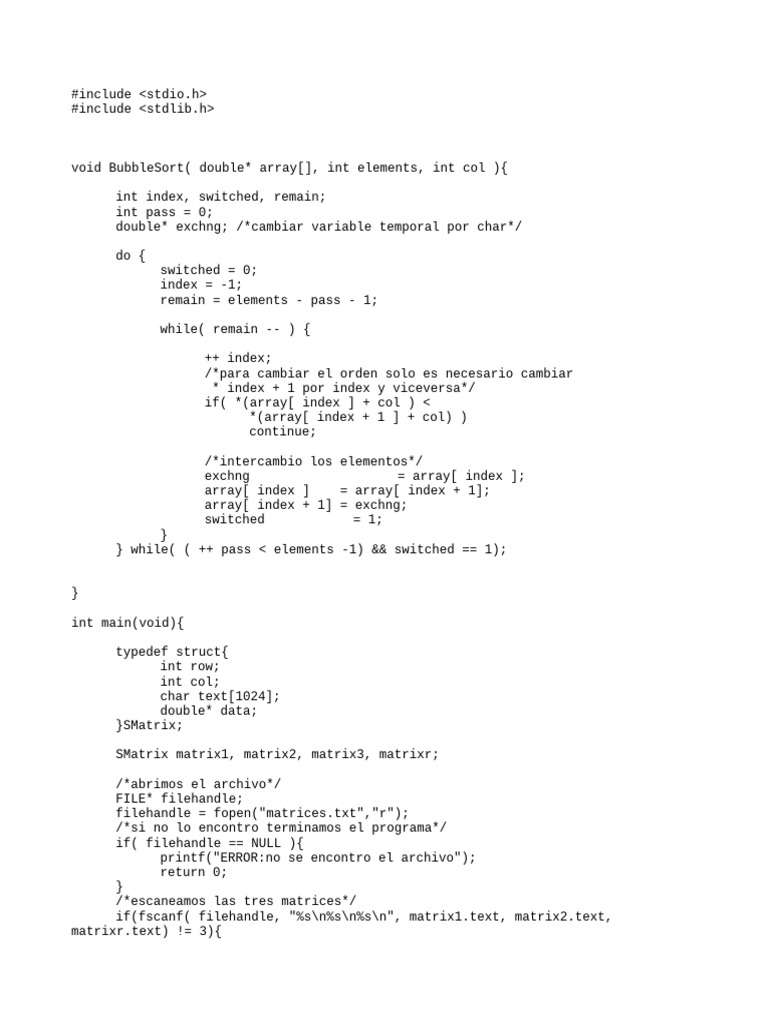 #include <stdio.h>
#include <stdlib.h>

void BubbleSort( double* array[], int elements, int col ){

int index, switched, remain;
int pass = 0;
double* exchng; /*cambiar variable temporal por char*/

do {
switched = 0;
index = -1;
remain = elements - pass - 1;

while( remain -- ) {

++ index;
/*para cambiar el orden solo es necesario cambiar
* index + 1 por index y viceversa*/
if( *(array[ index ] + col ) <
*(array[ index + 1 ] + col) )
continue;

/*intercambio los elementos*/
exchng = array[ index ];
array[ index ] = array[ index + 1];
array[ index + 1] = exchng;
switched = 1;
}
} while( ( ++ pass < elements -1) && switched == 1);

}

int main(void){

typedef struct{
int row;
int col;
char text[1024];
double* data;
}SMatrix;

SMatrix matrix1, matrix2, matrix3, matrixr;

/*abrimos el archivo*/
FILE* filehandle;
filehandle = fopen("matrices.txt","r");
/*si no lo encontro terminamos el programa*/
if( filehandle == NULL ){
printf("ERROR:no se encontro el archivo");
return 0;
}
/*escaneamos las tres matrices*/
if(fscanf( filehandle, "%s\n%s\n%s\n", matrix1.text, matrix2.text, matrixr.text) != 3){